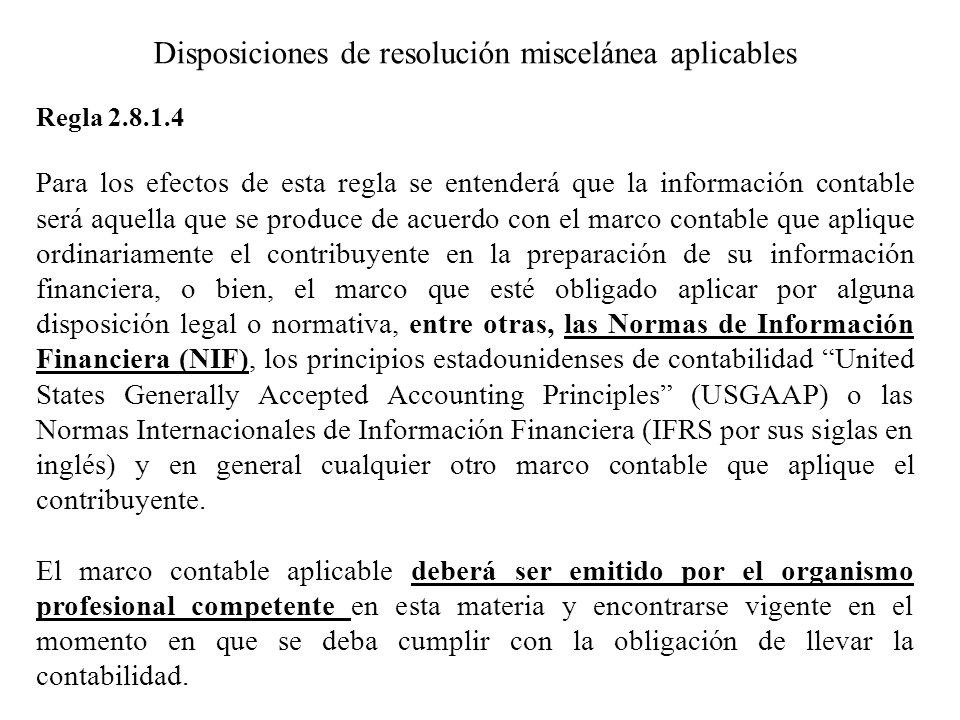 Disposiciones de resolución miscelánea aplicables

Regla 2.8.1.4

Para los efectos de esta regla se entenderá que la información contable será aquella que se produce de acuerdo con el marco contable que aplique ordinariamente el contribuyente en la preparación de su información financiera, o bien, el marco que esté obligado aplicar por alguna disposición legal o normativa, entre otras, las Normas de Información Financiera (NIF), los principios estadounidenses de contabilidad “United States Generally Accepted Accounting Principles” (USGAAP) o las Normas Internacionales de Información Financiera (IFRS por sus siglas en inglés) y en general cualquier otro marco contable que aplique el contribuyente.

El marco contable aplicable deberá ser emitido por el organismo profesional competente en esta materia y encontrarse vigente en el momento en que se deba cumplir con la obligación de llevar la contabilidad.